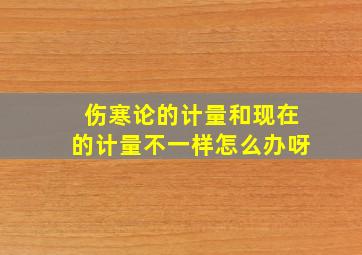 伤寒论的计量和现在的计量不一样怎么办呀